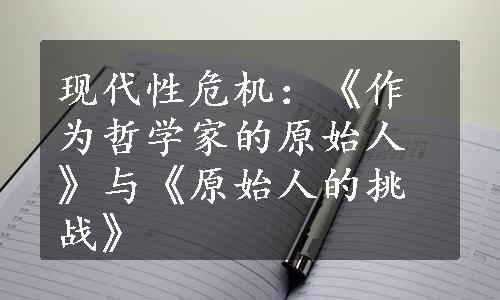 现代性危机：《作为哲学家的原始人》与《原始人的挑战》